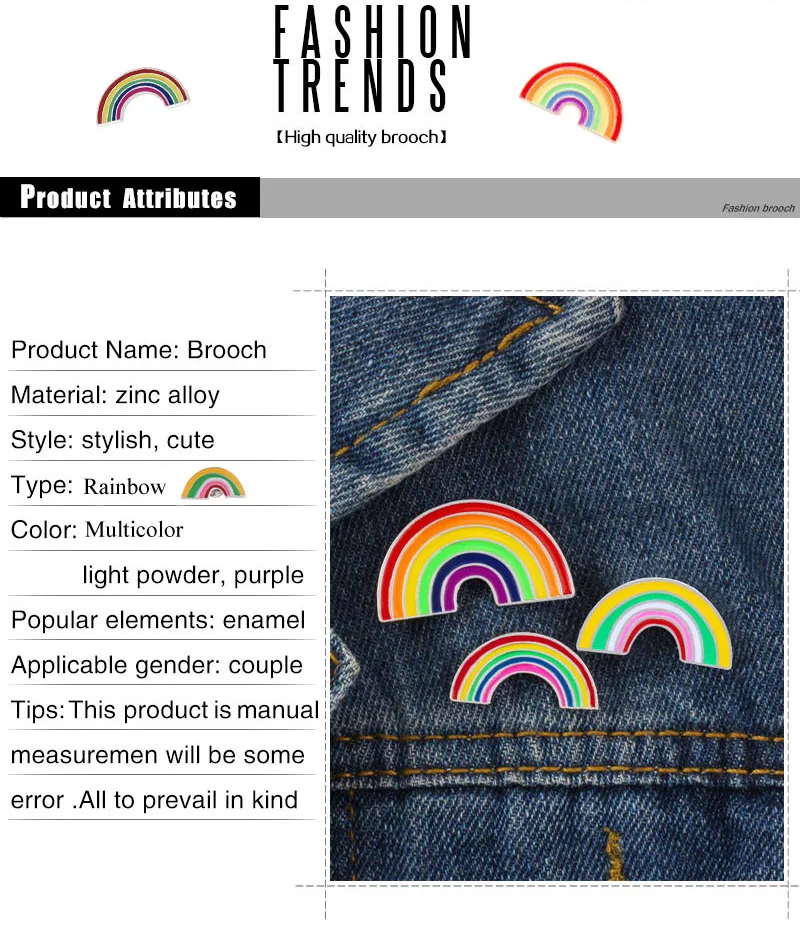 FASHION TRENDS
【High quality brooch】

Product Attributes

Fashion brooch

Product Name: Brooch
Material: zinc alloy
Style: stylish, cute
Type: Rainbow
Color: Multicolor
light powder, purple
Popular elements: enamel
Applicable gender: couple
Tips: This product is manual measuremen will be some error .All to prevail in kind